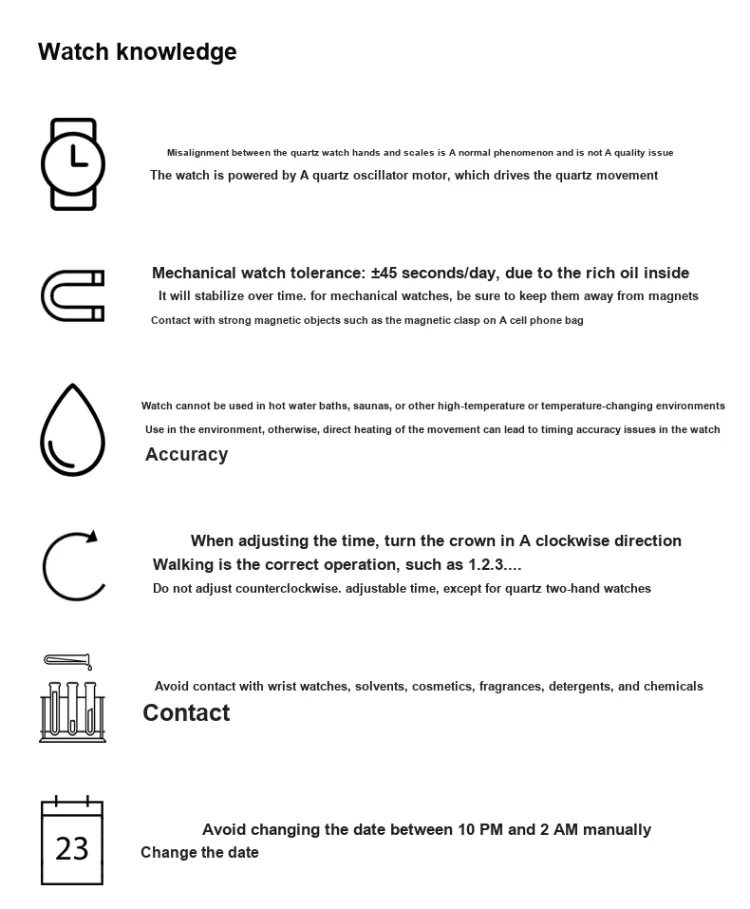 Watch knowledge

Misalignment between the quartz watch hands and scales is A normal phenomenon and is not A quality issue
The watch is powered by A quartz oscillator motor, which drives the quartz movement

Mechanical watch tolerance: ±45 seconds/day, due to the rich oil inside
It will stabilize over time. for mechanical watches, be sure to keep them away from magnets
Contact with strong magnetic objects such as the magnetic clasp on A cell phone bag

Watch cannot be used in hot water baths, saunas, or other high-temperature or temperature-changing environments
Use in the environment, otherwise, direct heating of the movement can lead to timing accuracy issues in the watch
Accuracy

When adjusting the time, turn the crown in A clockwise direction
Walking is the correct operation, such as 1.2.3....
Do not adjust counterclockwise. adjustable time, except for quartz two-hand watches

Avoid contact with wrist watches, solvents, cosmetics, fragrances, detergents, and chemicals
Contact

23
Avoid changing the date between 10 PM and 2 AM manually
Change the date